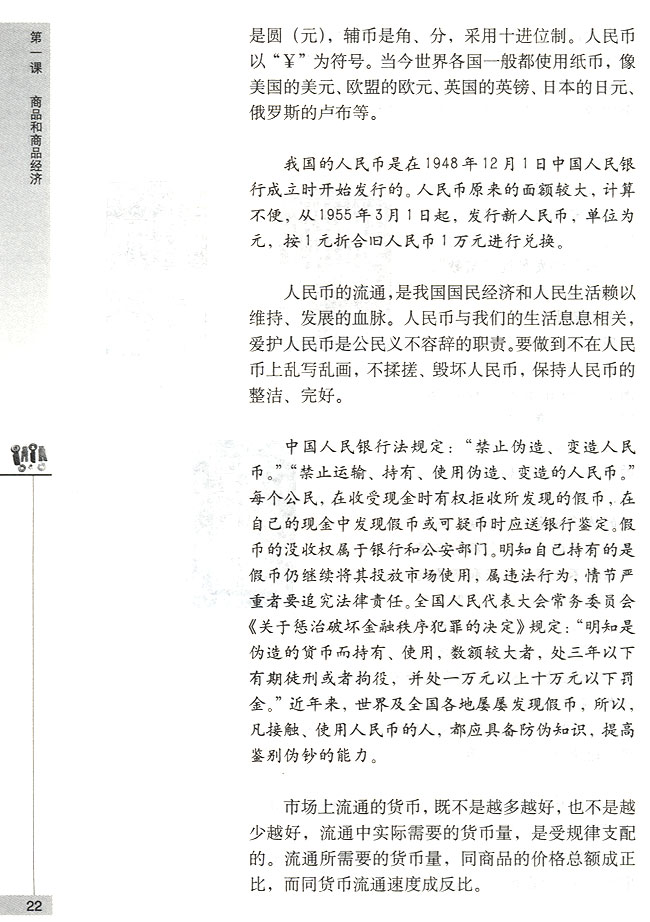 第一课 商品和商品经济

是圆（元），辅币是角、分，采用十进位制。人民币以“¥”为符号。当今世界各国一般都使用纸币，像美国的美元、欧盟的欧元、英国的英镑、日本的日元、俄罗斯的卢布等。

我国的人民币是在1948年12月1日中国人民银行成立时开始发行的。人民币原来的面额较大，计算不便，从1955年3月1日起，发行新人民币，单位为元，按1元折合旧人民币1万元进行兑换。

人民币的流通，是我国国民经济和人民生活赖以维持、发展的血脉。人民币与我们的生活息息相关，爱护人民币是公民义不容辞的职责。要做到不在人民币上乱写乱画，不揉搓、毁坏人民币，保持人民币的整洁、完好。

中国人民银行法规定：“禁止伪造、变造人民币。”“禁止运输、持有、使用伪造、变造的人民币。”每个公民，在收受现金时有权拒收所发现的假币，在自己的现金中发现假币或可疑币时应送银行鉴定。假币的没收权属于银行和公安部门。明知自己持有的是假币仍继续将其投放市场使用，属违法行为，情节严重者要追究法律责任。全国人民代表大会常务委员会《关于惩治破坏金融秩序犯罪的决定》规定：“明知是伪造的货币而持有、使用，数额较大者，处三年以下有期徒刑或者拘役，并处一万元以上十万元以下罚金。”近年来，世界及全国各地屡屡发现假币，所以，凡接触、使用人民币的人，都应具备防伪知识，提高鉴别伪钞的能力。

市场上流通的货币，既不是越多越好，也不是越少越好，流通中实际需要的货币量，是受规律支配的。流通所需要的货币量，同商品的价格总额成正比，而同货币流通速度成反比。

22